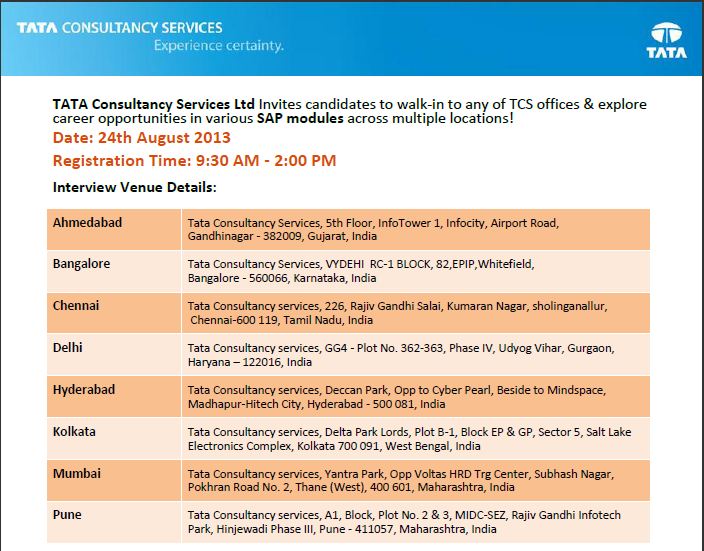 TATA CONSULTANCY SERVICES
Experience certainty.

TATA

TATA Consultancy Services Ltd Invites candidates to walk-in to any of TCS offices & explore career opportunities in various SAP modules across multiple locations!

Date: 24th August 2013

Registration Time: 9:30 AM - 2:00 PM

Interview Venue Details:

| | |
|---|---|
| Ahmedabad | Tata Consultancy Services, 5th Floor, InfoTower 1, Infocity, Airport Road, Gandhinagar - 382009, Gujarat, India |
| Bangalore | Tata Consultancy Services, VYDEHI RC-1 BLOCK, 82,EPIP,Whitefield, Bangalore - 560066, Karnataka, India |
| Chennai | Tata Consultancy services, 226, Rajiv Gandhi Salai, Kumaran Nagar, sholinganallur, Chennai-600 119, Tamil Nadu, India |
| Delhi | Tata Consultancy services, GG4 - Plot No. 362-363, Phase IV, Udyog Vihar, Gurgaon, Haryana – 122016, India |
| Hyderabad | Tata Consultancy services, Deccan Park, Opp to Cyber Pearl, Beside to Mindspace, Madhapur-Hitech City, Hyderabad - 500 081, India |
| Kolkata | Tata Consultancy services, Delta Park Lords, Plot B-1, Block EP & GP, Sector 5, Salt Lake Electronics Complex, Kolkata 700 091, West Bengal, India |
| Mumbai | Tata Consultancy services, Yantra Park, Opp Voltas HRD Trg Center, Subhash Nagar, Pokhran Road No. 2, Thane (West), 400 601, Maharashtra, India |
| Pune | Tata Consultancy services, A1, Block, Plot No. 2 & 3, MIDC-SEZ, Rajiv Gandhi Infotech Park, Hinjewadi Phase III, Pune - 411057, Maharashtra, India |